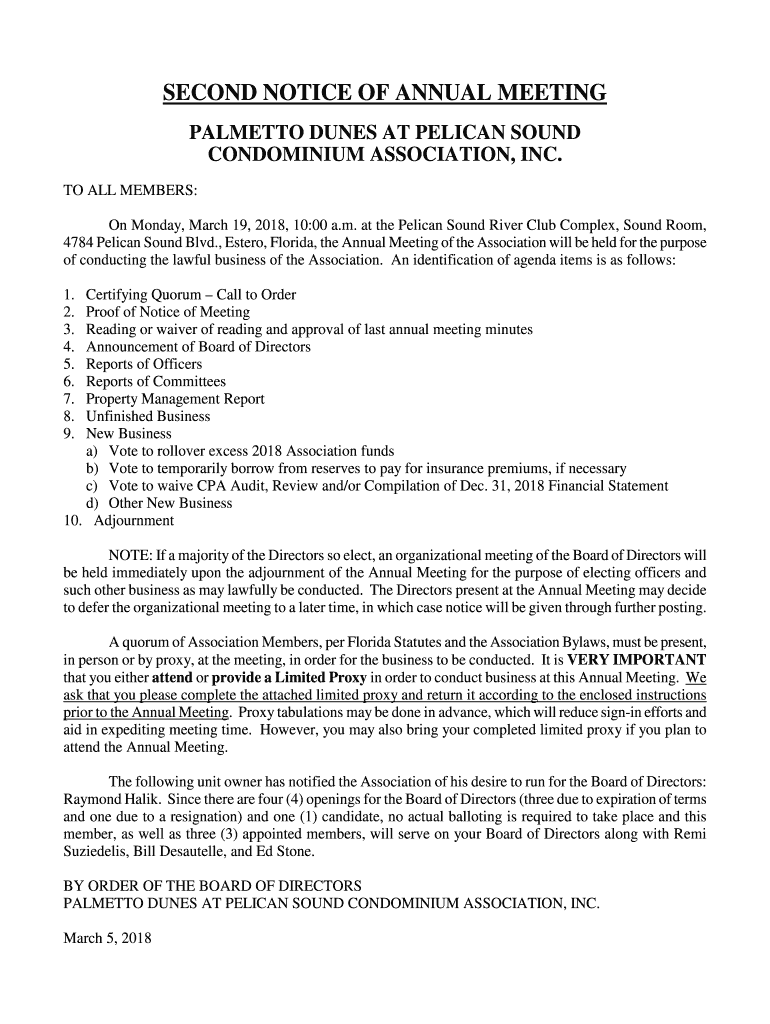 SECOND NOTICE OF ANNUAL MEETING

PALMETTO DUNES AT PELICAN SOUND CONDOMINIUM ASSOCIATION, INC.

TO ALL MEMBERS:

On Monday, March 19, 2018, 10:00 a.m. at the Pelican Sound River Club Complex, Sound Room, 4784 Pelican Sound Blvd., Estero, Florida, the Annual Meeting of the Association will be held for the purpose of conducting the lawful business of the Association. An identification of agenda items is as follows:

1. Certifying Quorum – Call to Order
2. Proof of Notice of Meeting
3. Reading or waiver of reading and approval of last annual meeting minutes
4. Announcement of Board of Directors
5. Reports of Officers
6. Reports of Committees
7. Property Management Report
8. Unfinished Business
9. New Business
a) Vote to rollover excess 2018 Association funds
b) Vote to temporarily borrow from reserves to pay for insurance premiums, if necessary
c) Vote to waive CPA Audit, Review and/or Compilation of Dec. 31, 2018 Financial Statement
d) Other New Business
10. Adjournment

NOTE: If a majority of the Directors so elect, an organizational meeting of the Board of Directors will be held immediately upon the adjournment of the Annual Meeting for the purpose of electing officers and such other business as may lawfully be conducted. The Directors present at the Annual Meeting may decide to defer the organizational meeting to a later time, in which case notice will be given through further posting.

A quorum of Association Members, per Florida Statutes and the Association Bylaws, must be present, in person or by proxy, at the meeting, in order for the business to be conducted. It is VERY IMPORTANT that you either attend or provide a Limited Proxy in order to conduct business at this Annual Meeting. We ask that you please complete the attached limited proxy and return it according to the enclosed instructions prior to the Annual Meeting. Proxy tabulations may be done in advance, which will reduce sign-in efforts and aid in expediting meeting time. However, you may also bring your completed limited proxy if you plan to attend the Annual Meeting.

The following unit owner has notified the Association of his desire to run for the Board of Directors: Raymond Halik. Since there are four (4) openings for the Board of Directors (three due to expiration of terms and one due to a resignation) and one (1) candidate, no actual balloting is required to take place and this member, as well as three (3) appointed members, will serve on your Board of Directors along with Remi Suziedelis, Bill Desautelle, and Ed Stone.

BY ORDER OF THE BOARD OF DIRECTORS
PALMETTO DUNES AT PELICAN SOUND CONDOMINIUM ASSOCIATION, INC.

March 5, 2018